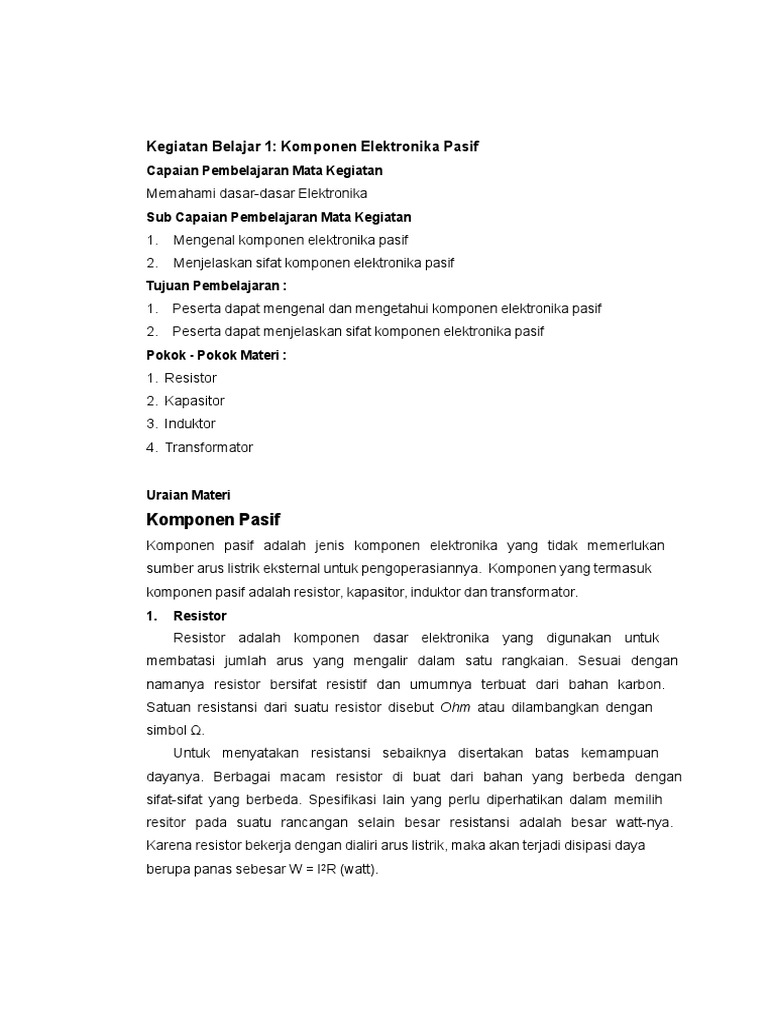 Kegiatan Belajar 1: Komponen Elektronika Pasif

Capaian Pembelajaran Mata Kegiatan

Memahami dasar-dasar Elektronika

Sub Capaian Pembelajaran Mata Kegiatan

1. Mengenal komponen elektronika pasif
2. Menjelaskan sifat komponen elektronika pasif

Tujuan Pembelajaran :

1. Peserta dapat mengenal dan mengetahui komponen elektronika pasif
2. Peserta dapat menjelaskan sifat komponen elektronika pasif

Pokok - Pokok Materi :

1. Resistor
2. Kapasitor
3. Induktor
4. Transformator

Uraian Materi

Komponen Pasif

Komponen pasif adalah jenis komponen elektronika yang tidak memerlukan sumber arus listrik eksternal untuk pengoperasiannya. Komponen yang termasuk komponen pasif adalah resistor, kapasitor, induktor dan transformator.

1. Resistor

Resistor adalah komponen dasar elektronika yang digunakan untuk membatasi jumlah arus yang mengalir dalam satu rangkaian. Sesuai dengan namanya resistor bersifat resistif dan umumnya terbuat dari bahan karbon. Satuan resistansi dari suatu resistor disebut Ohm atau dilambangkan dengan simbol Ω.

Untuk menyatakan resistansi sebaiknya disertakan batas kemampuan dayanya. Berbagai macam resistor di buat dari bahan yang berbeda dengan sifat-sifat yang berbeda. Spesifikasi lain yang perlu diperhatikan dalam memilih resitor pada suatu rancangan selain besar resistansi adalah besar watt-nya. Karena resistor bekerja dengan dialiri arus listrik, maka akan terjadi disipasi daya berupa panas sebesar $W = I^2R$ (watt).